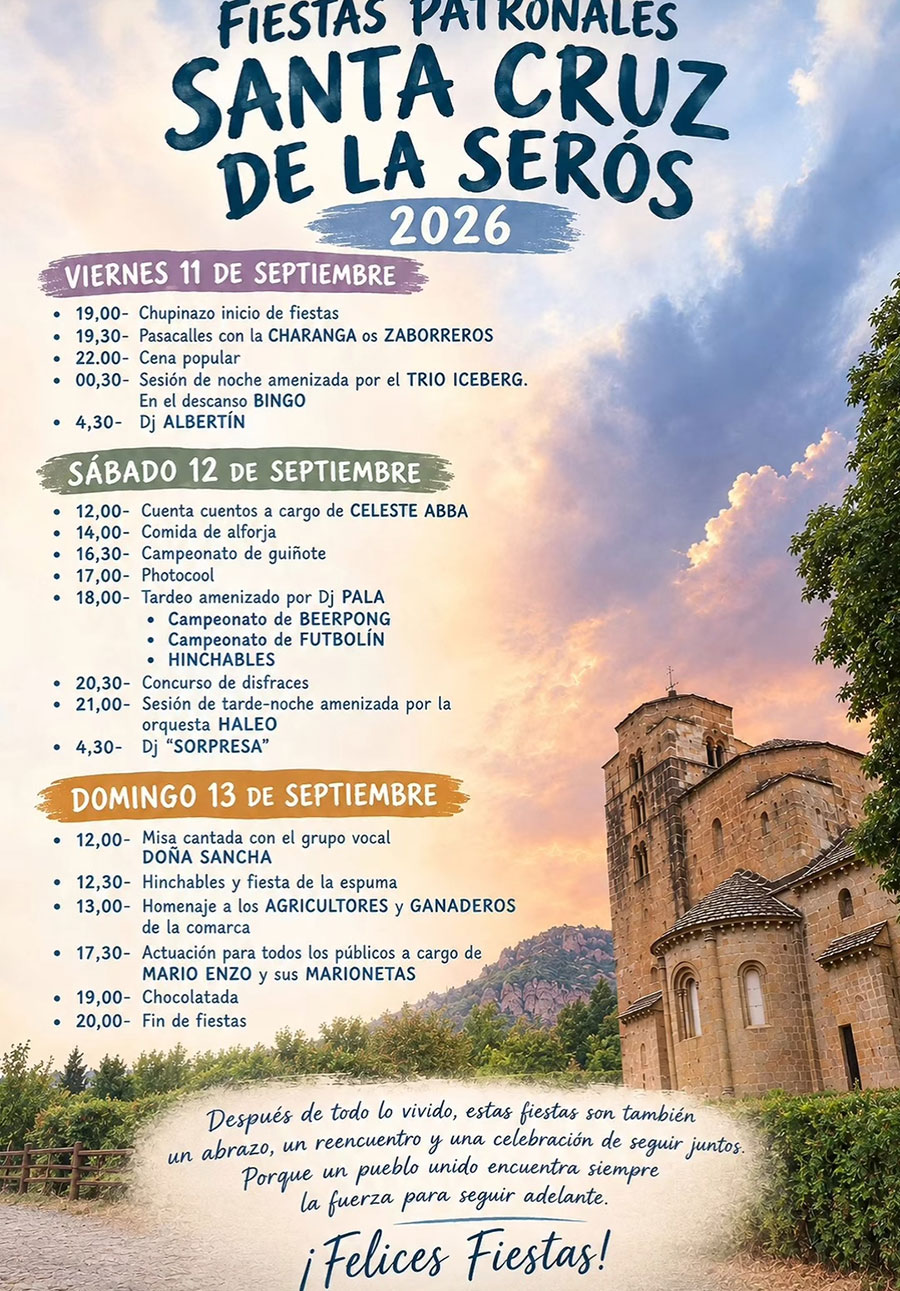 FIESTAS PATRONALES
SANTA CRUZ DE LA SERÓS
2026

VIERNES 11 DE SEPTIEMBRE
- 19,00- Chupinazo inicio de fiestas
- 19,30- Pasacalles con la CHARANGA os ZABORREROS
- 22.00- Cena popular
- 00,30- Sesión de noche amenizada por el TRIO ICEBERG. En el descanso BINGO
- 4,30- Dj ALBERTÍN

SÁBADO 12 DE SEPTIEMBRE
- 12,00- Cuenta cuentos a cargo de CELESTE ABBA
- 14,00- Comida de alforja
- 16,30- Campeonato de guiñote
- 17,00- Photocool
- 18,00- Tardeo amenizado por Dj PALA
 - Campeonato de BEERPONG
 - Campeonato de FUTBOLÍN
 - HINCHABLES
- 20,30- Concurso de disfraces
- 21,00- Sesión de tarde-noche amenizada por la orquesta HALEO
- 4,30- Dj "SORPRESA"

DOMINGO 13 DE SEPTIEMBRE
- 12,00- Misa cantada con el grupo vocal DOÑA SANCHA
- 12,30- Hinchables y fiesta de la espuma
- 13,00- Homenaje a los AGRICULTORES y GANADEROS de la comarca
- 17,30- Actuación para todos los públicos a cargo de MARIO ENZO y sus MARIONETAS
- 19,00- Chocolatada
- 20,00- Fin de fiestas

Después de todo lo vivido, estas fiestas son también un abrazo, un reencuentro y una celebración de seguir juntos. Porque un pueblo unido encuentra siempre la fuerza para seguir adelante.

¡Felices Fiestas!